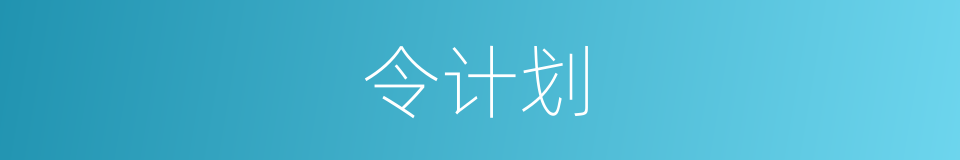 令计划